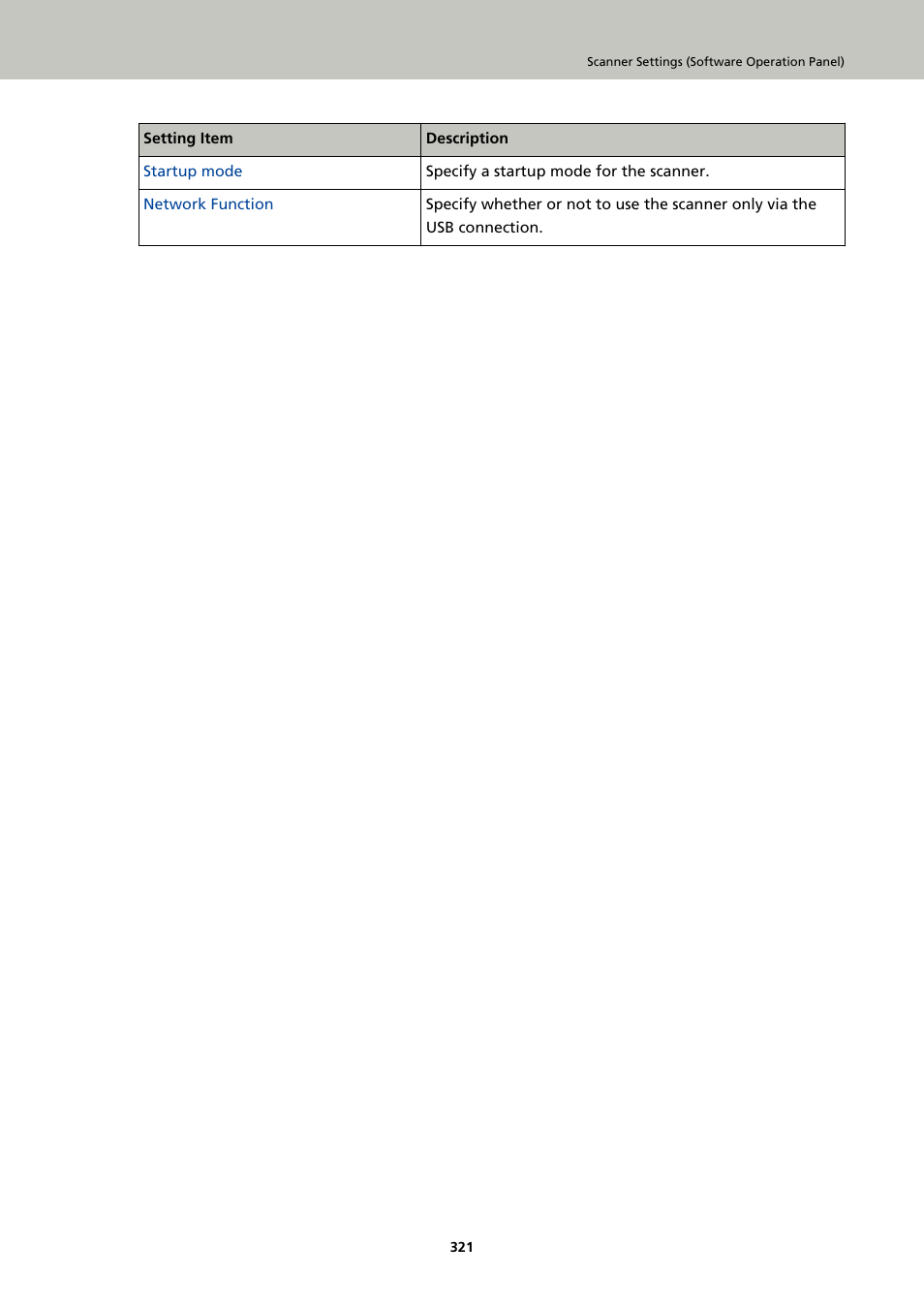 Scanner Settings (Software Operation Panel)

| Setting Item | Description |
|---|---|
| Startup mode | Specify a startup mode for the scanner. |
| Network Function | Specify whether or not to use the scanner only via the USB connection. |

321